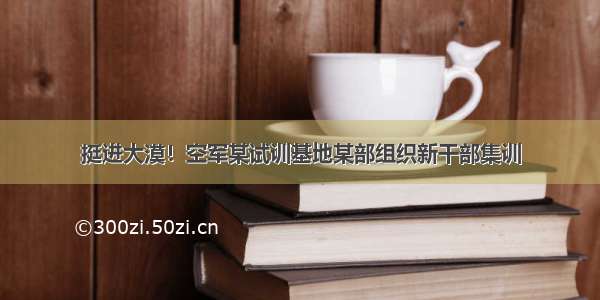 挺进大漠！空军某试训基地某部组织新干部集训

©300zi.50zi.cn